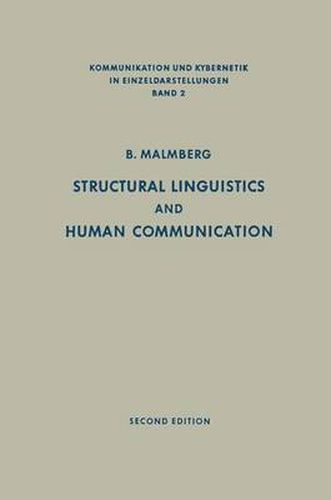 KOMMUNIKATION UND KYBERNETIK
IN EINZELDARSTELLUNGEN
BAND 2

B. MALMBERG

STRUCTURAL LINGUISTICS
AND
HUMAN COMMUNICATION

SECOND EDITION